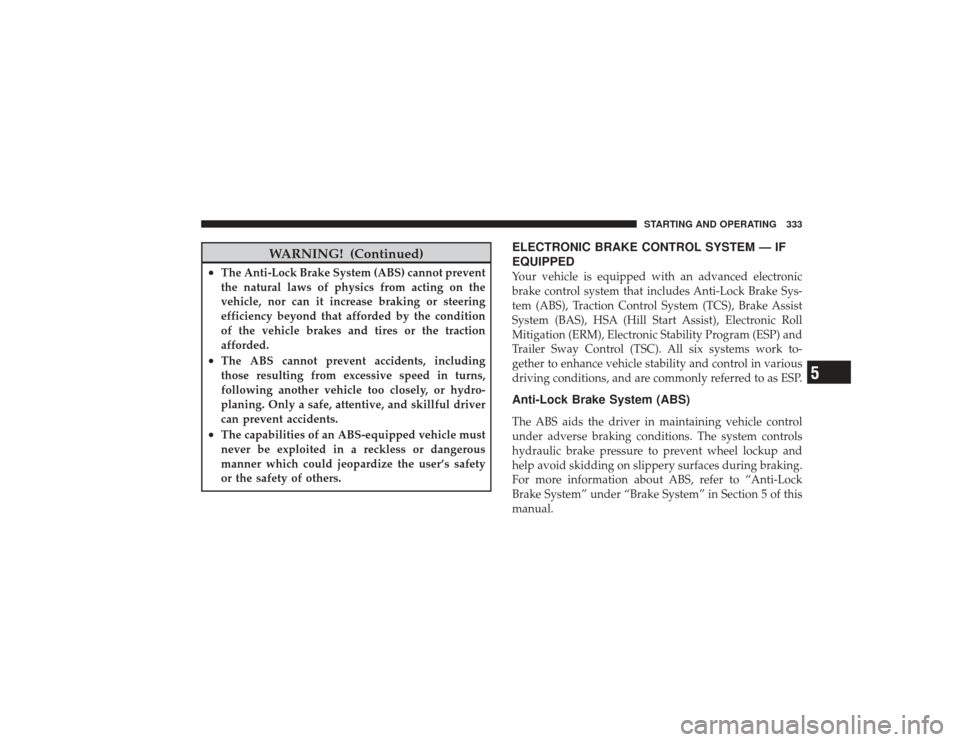 STARTING AND OPERATING 333

WARNING! (Continued)

• The Anti-Lock Brake System (ABS) cannot prevent the natural laws of physics from acting on the vehicle, nor can it increase braking or steering efficiency beyond that afforded by the condition of the vehicle brakes and tires or the traction afforded.

• The ABS cannot prevent accidents, including those resulting from excessive speed in turns, following another vehicle too closely, or hydroplaning. Only a safe, attentive, and skillful driver can prevent accidents.

• The capabilities of an ABS-equipped vehicle must never be exploited in a reckless or dangerous manner which could jeopardize the user's safety or the safety of others.

ELECTRONIC BRAKE CONTROL SYSTEM — IF EQUIPPED

Your vehicle is equipped with an advanced electronic brake control system that includes Anti-Lock Brake System (ABS), Traction Control System (TCS), Brake Assist System (BAS), HSA (Hill Start Assist), Electronic Roll Mitigation (ERM), Electronic Stability Program (ESP) and Trailer Sway Control (TSC). All six systems work together to enhance vehicle stability and control in various driving conditions, and are commonly referred to as ESP.

5

Anti-Lock Brake System (ABS)

The ABS aids the driver in maintaining vehicle control under adverse braking conditions. The system controls hydraulic brake pressure to prevent wheel lockup and help avoid skidding on slippery surfaces during braking. For more information about ABS, refer to "Anti-Lock Brake System" under "Brake System" in Section 5 of this manual.

carmanualsonline.info